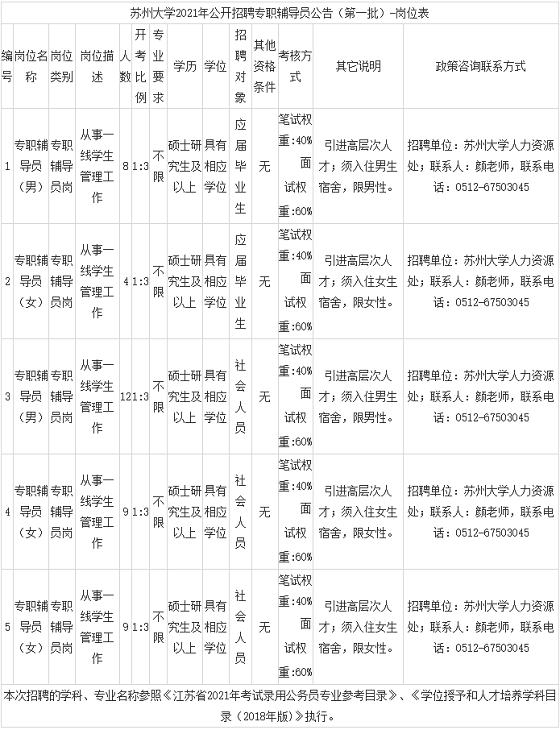 苏州大学2021年公开招聘专职辅导员公告（第一批）-岗位表

| 编号 | 岗位名称 | 岗位类别 | 岗位描述 | 人数 | 开考比例 | 专业要求 | 学历 | 学位 | 招聘对象 | 其他资格条件 | 考核方式 | 其它说明 | 政策咨询联系方式 |
|---|---|---|---|---|---|---|---|---|---|---|---|---|---|
| 1 | 专职辅导员（男） | 专职辅导员岗 | 从事一线学生管理工作 | 8 | 1:3 | 不限 | 硕士研究生及以上 | 具有相应学位 | 应届毕业生 | 无 | 笔试权重:40% 面试权重:60% | 引进高层次人才；须入住男生宿舍，限男性。 | 招聘单位：苏州大学人力资源处；联系人：颜老师，联系电话：0512-67503045 |
| 2 | 专职辅导员（女） | 专职辅导员岗 | 从事一线学生管理工作 | 4 | 1:3 | 不限 | 硕士研究生及以上 | 具有相应学位 | 应届毕业生 | 无 | 笔试权重:40% 面试权重:60% | 引进高层次人才；须入住女生宿舍，限女性。 | 招聘单位：苏州大学人力资源处；联系人：颜老师，联系电话：0512-67503045 |
| 3 | 专职辅导员（男） | 专职辅导员岗 | 从事一线学生管理工作 | 12 | 1:3 | 不限 | 硕士研究生及以上 | 具有相应学位 | 社会人员 | 无 | 笔试权重:40% 面试权重:60% | 引进高层次人才；须入住男生宿舍，限男性。 | 招聘单位：苏州大学人力资源处；联系人：颜老师，联系电话：0512-67503045 |
| 4 | 专职辅导员（女） | 专职辅导员岗 | 从事一线学生管理工作 | 9 | 1:3 | 不限 | 硕士研究生及以上 | 具有相应学位 | 社会人员 | 无 | 笔试权重:40% 面试权重:60% | 引进高层次人才；须入住女生宿舍，限女性。 | 招聘单位：苏州大学人力资源处；联系人：颜老师，联系电话：0512-67503045 |
| 5 | 专职辅导员（女） | 专职辅导员岗 | 从事一线学生管理工作 | 9 | 1:3 | 不限 | 硕士研究生及以上 | 具有相应学位 | 社会人员 | 无 | 笔试权重:40% 面试权重:60% | 引进高层次人才；须入住女生宿舍，限女性。 | 招聘单位：苏州大学人力资源处；联系人：颜老师，联系电话：0512-67503045 |

本次招聘的学科、专业名称参照《江苏省2021年考试录用公务员专业参考目录》、《学位授予和人才培养学科目录（2018年版）》执行。